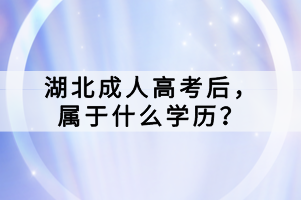 湖北成人高考后，
属于什么学历？